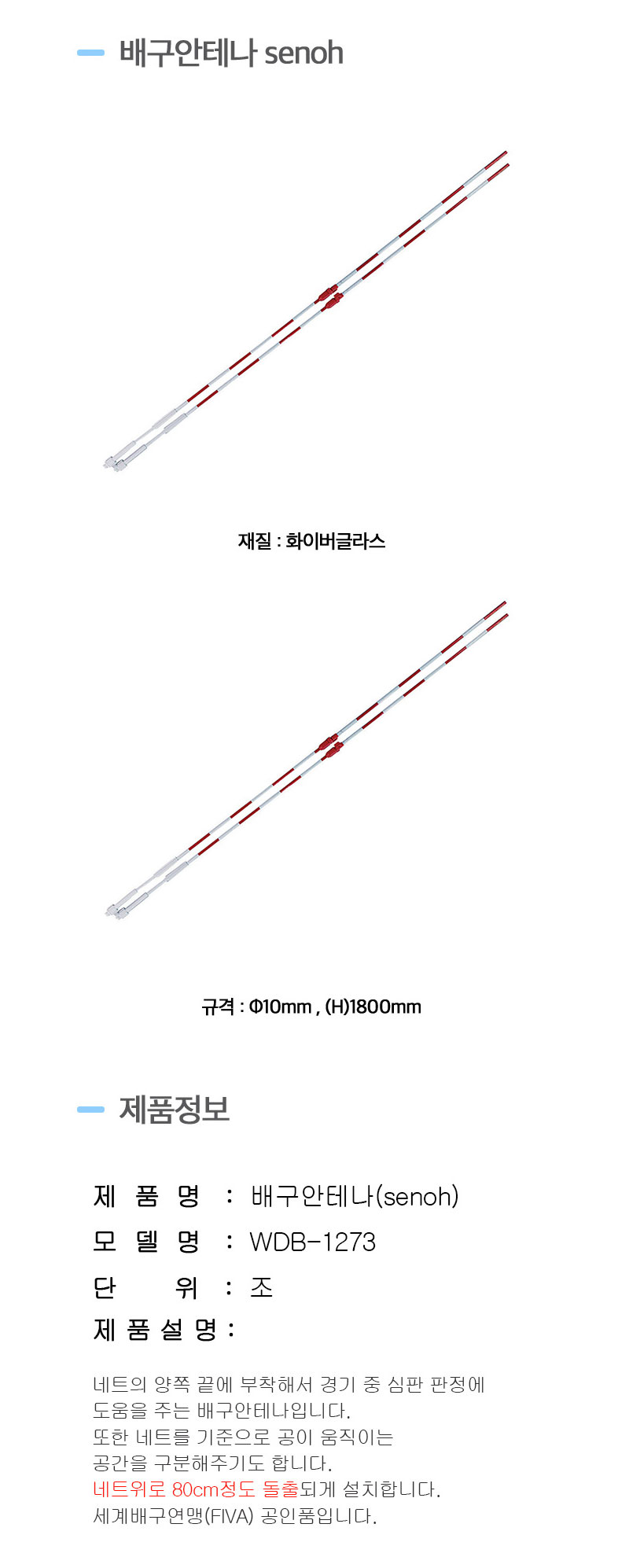 배구안테나 senoh

재질 : 화이버글라스

규격 : Φ10mm , (H)1800mm

제품정보

제 품 명 : 배구안테나(senoh)
모 델 명 : WDB-1273
단 위 : 조
제 품 설 명 :

네트의 양쪽 끝에 부착해서 경기 중 심판 판정에 도움을 주는 배구안테나입니다.
또한 네트를 기준으로 공이 움직이는 공간을 구분해주기도 합니다.
네트위로 80cm정도 돌출되게 설치합니다.
세계배구연맹(FIVA) 공인품입니다.